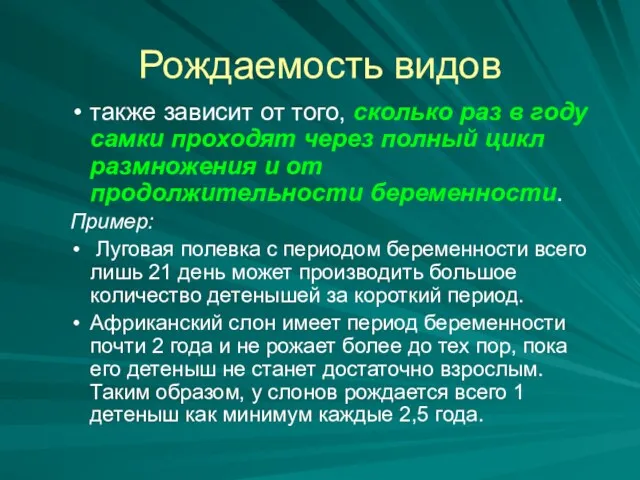 Рождаемость видов

• также зависит от того, сколько раз в году самки проходят через полный цикл размножения и от продолжительности беременности.

Пример:

• Луговая полевка с периодом беременности всего лишь 21 день может производить большое количество детенышей за короткий период.

• Африканский слон имеет период беременности почти 2 года и не рожает более до тех пор, пока его детеныш не станет достаточно взрослым. Таким образом, у слонов рождается всего 1 детеныш как минимум каждые 2,5 года.